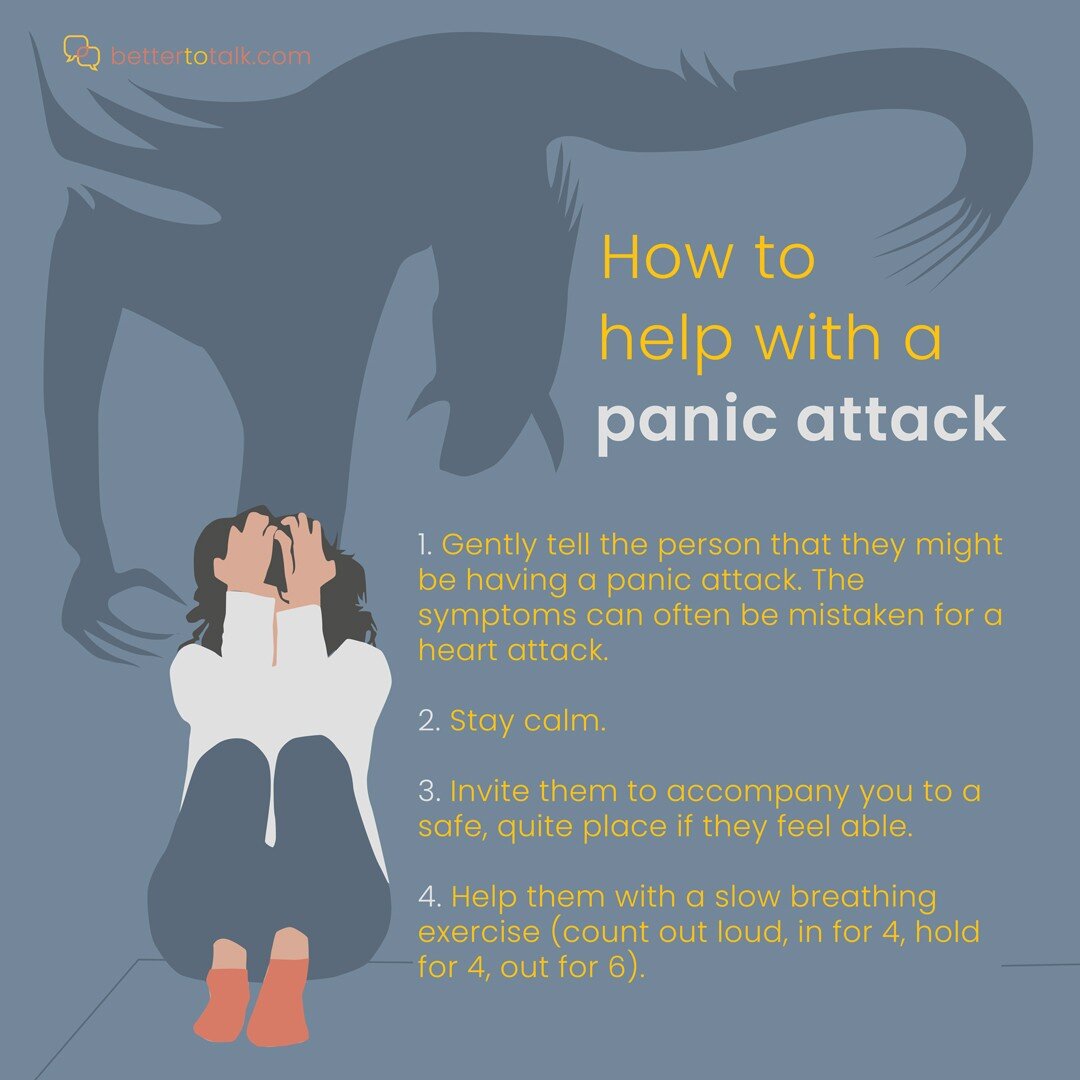 bettertotalk.com

How to help with a panic attack

1. Gently tell the person that they might be having a panic attack. The symptoms can often be mistaken for a heart attack.

2. Stay calm.

3. Invite them to accompany you to a safe, quite place if they feel able.

4. Help them with a slow breathing exercise (count out loud, in for 4, hold for 4, out for 6).